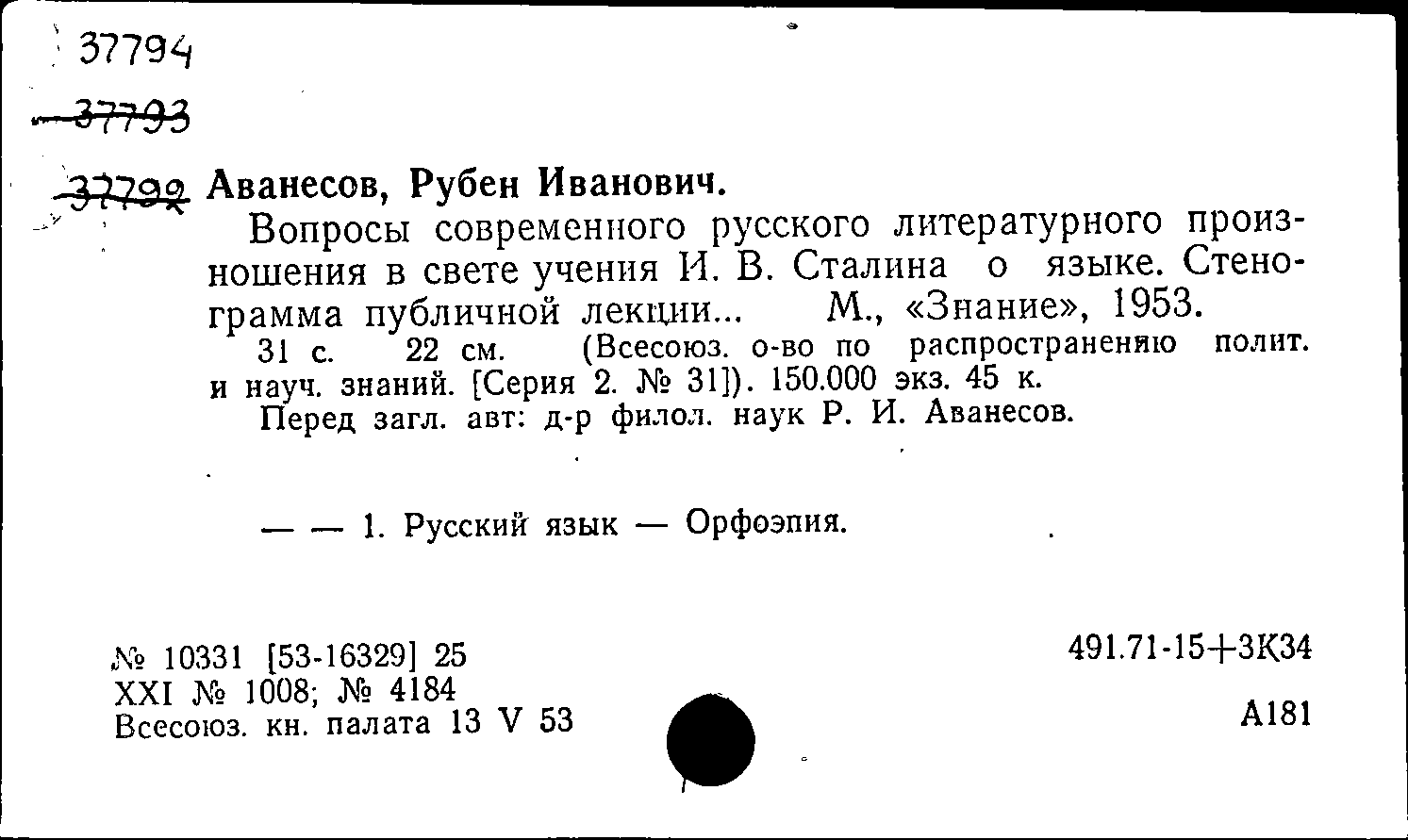 37794

37793

37792 Аванесов, Рубен Иванович.

Вопросы современного русского литературного произношения в свете учения И. В. Сталина о языке. Стенограмма публичной лекции... М., «Знание», 1953.

31 с. 22 см. (Всесоюз. о-во по распространению полит. и науч. знаний. [Серия 2. № 31]). 150.000 экз. 45 к.

Перед загл. авт: д-р филол. наук Р. И. Аванесов.

— — 1. Русский язык — Орфоэпия.

№ 10331 [53-16329] 25
XXI № 1008; № 4184
Всесоюз. кн. палата 13 V 53

491.71-15+3К34

А181